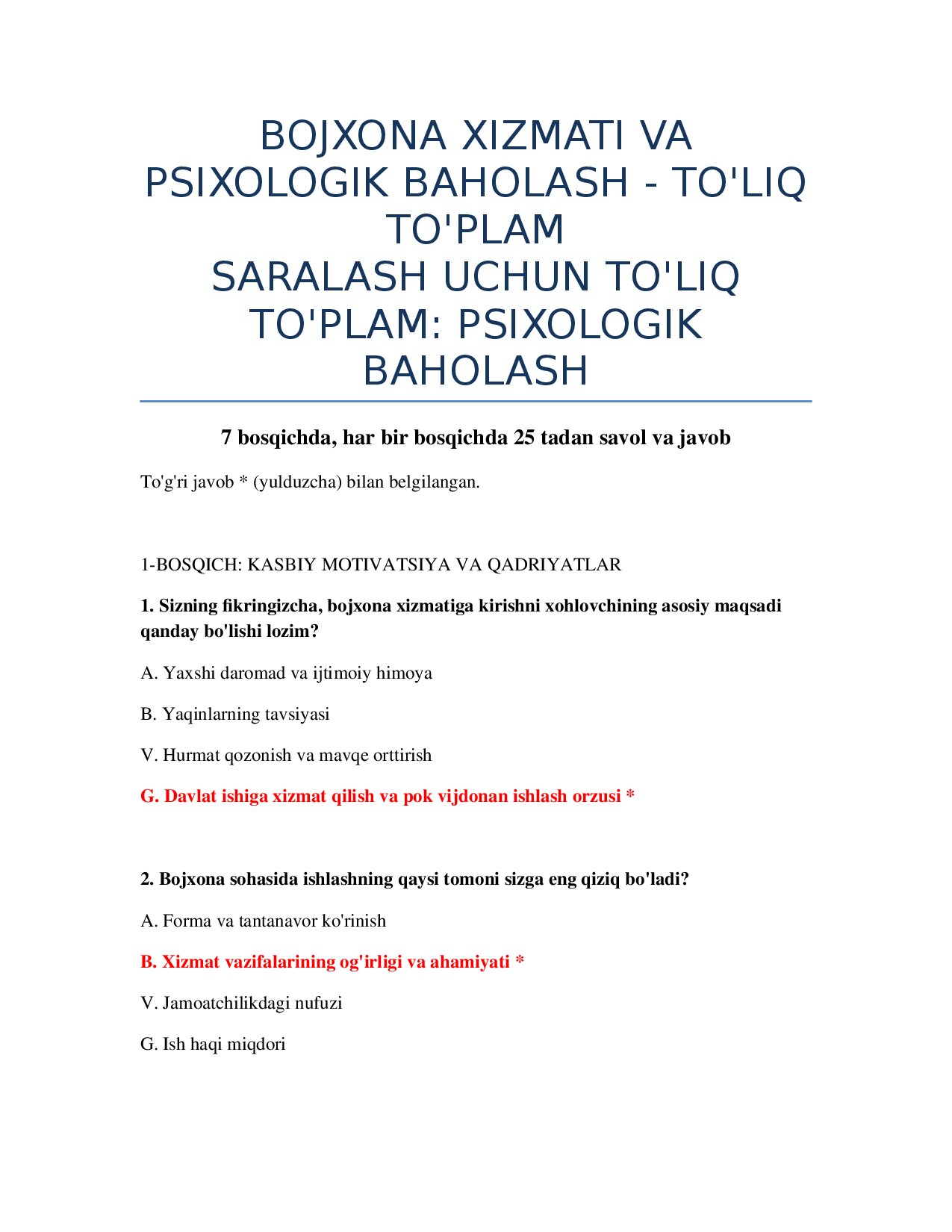 BOJXONA XIZMATI VA PSIXOLOGIK BAHOLASH - TO'LIQ TO'PLAM
SARALASH UCHUN TO'LIQ TO'PLAM: PSIXOLOGIK BAHOLASH

7 bosqichda, har bir bosqichda 25 tadan savol va javob

To'g'ri javob * (yulduzcha) bilan belgilangan.

1-BOSQICH: KASBIY MOTIVATSIYA VA QADRIYATLAR

1. Sizning fikringizcha, bojxona xizmatiga kirishni xohlovchining asosiy maqsadi qanday bo'lishi lozim?

A. Yaxshi daromad va ijtimoiy himoya

B. Yaqinlarning tavsiyasi

V. Hurmat qozonish va mavqe orttirish

G. Davlat ishiga xizmat qilish va pok vijdonan ishlash orzusi *

2. Bojxona sohasida ishlashning qaysi tomoni sizga eng qiziq bo'ladi?

A. Forma va tantanavor ko'rinish

B. Xizmat vazifalarining og'irligi va ahamiyati *

V. Jamoatchilikdagi nufuzi

G. Ish haqi miqdori